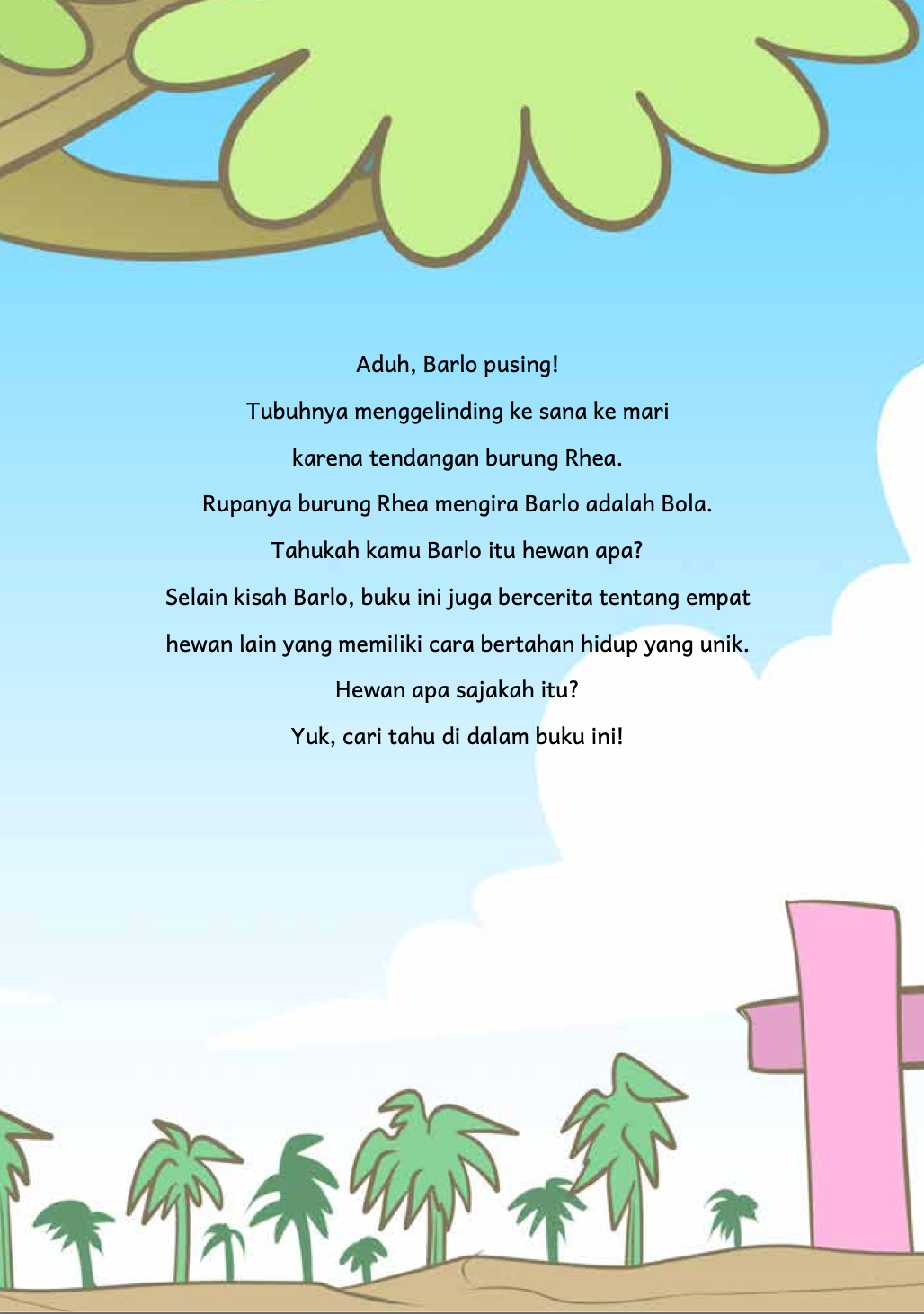 Aduh, Barlo pusing!

Tubuhnya menggelinding ke sana ke mari

karena tendangan burung Rhea.

Rupanya burung Rhea mengira Barlo adalah Bola.

Tahukah kamu Barlo itu hewan apa?

Selain kisah Barlo, buku ini juga bercerita tentang empat

hewan lain yang memiliki cara bertahan hidup yang unik.

Hewan apa sajakah itu?

Yuk, cari tahu di dalam buku ini!